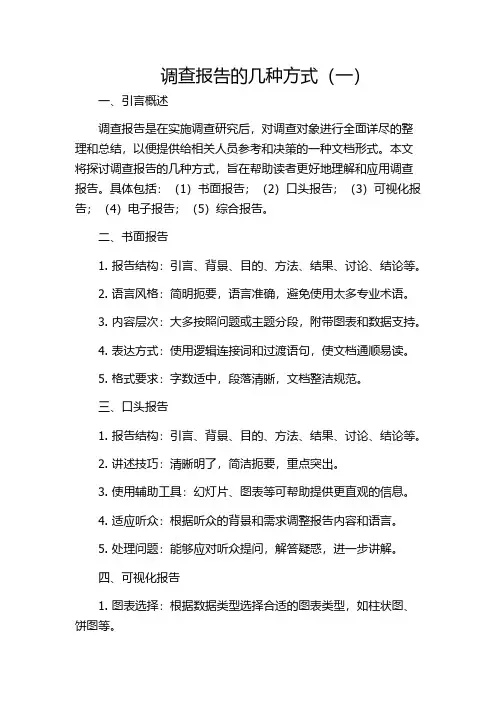 调查报告的几种方式（一）

一、引言概述

调查报告是在实施调查研究后，对调查对象进行全面详尽的整理和总结，以便提供给相关人员参考和决策的一种文档形式。本文将探讨调查报告的几种方式，旨在帮助读者更好地理解和应用调查报告。具体包括：（1）书面报告；（2）口头报告；（3）可视化报告；（4）电子报告；（5）综合报告。

二、书面报告

1. 报告结构：引言、背景、目的、方法、结果、讨论、结论等。

2. 语言风格：简明扼要，语言准确，避免使用太多专业术语。

3. 内容层次：大多按照问题或主题分段，附带图表和数据支持。

4. 表达方式：使用逻辑连接词和过渡语句，使文档通顺易读。

5. 格式要求：字数适中，段落清晰，文档整洁规范。

三、口头报告

1. 报告结构：引言、背景、目的、方法、结果、讨论、结论等。

2. 讲述技巧：清晰明了，简洁扼要，重点突出。

3. 使用辅助工具：幻灯片、图表等可帮助提供更直观的信息。

4. 适应听众：根据听众的背景和需求调整报告内容和语言。

5. 处理问题：能够应对听众提问，解答疑惑，进一步讲解。

四、可视化报告

1. 图表选择：根据数据类型选择合适的图表类型，如柱状图、饼图等。